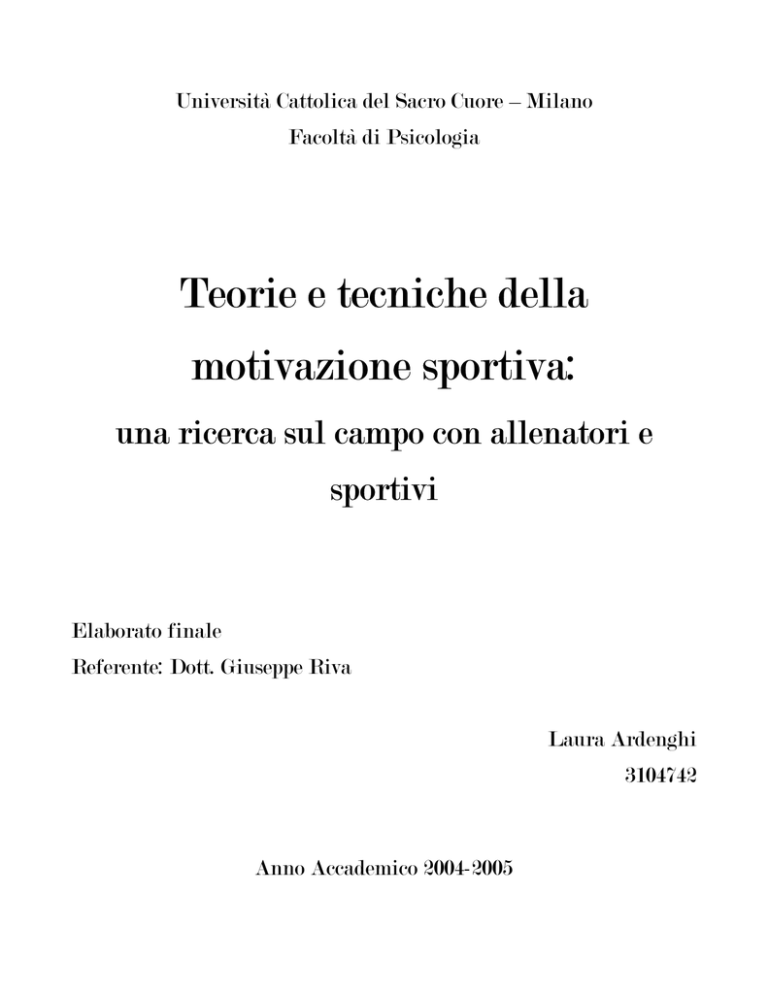 Università Cattolica del Sacro Cuore – Milano
Facoltà di Psicologia

Teorie e tecniche della motivazione sportiva:
una ricerca sul campo con allenatori e sportivi

Elaborato finale
Referente: Dott. Giuseppe Riva

Laura Ardenghi
3104742

Anno Accademico 2004-2005